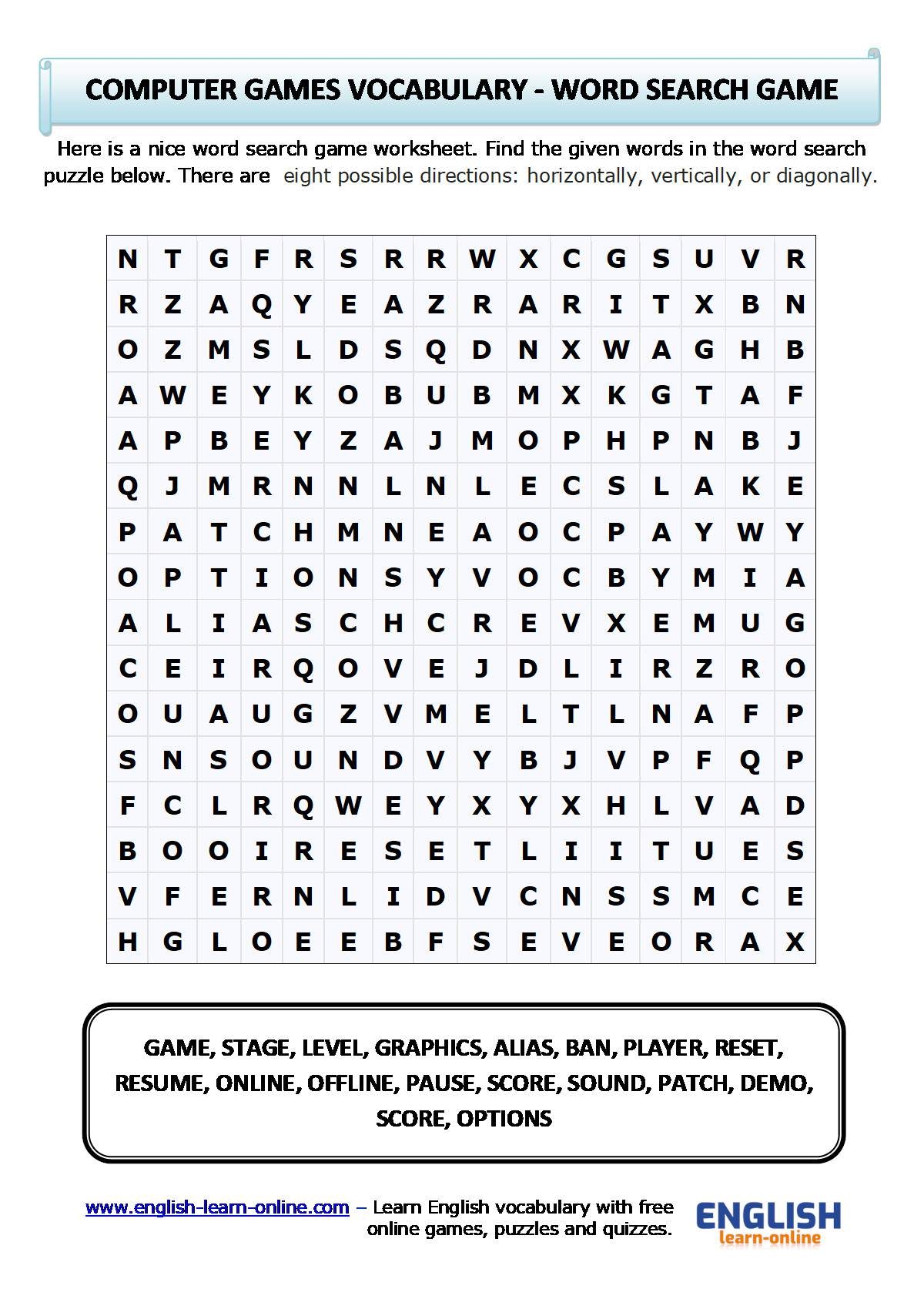 COMPUTER GAMES VOCABULARY - WORD SEARCH GAME

Here is a nice word search game worksheet. Find the given words in the word search puzzle below. There are eight possible directions: horizontally, vertically, or diagonally.

| N | T | G | F | R | S | R | R | W | X | C | G | S | U | V | R |
|---|---|---|---|---|---|---|---|---|---|---|---|---|---|---|---|
| R | Z | A | Q | Y | E | A | Z | R | A | R | I | T | X | B | N |
| O | Z | M | S | L | D | S | Q | D | N | X | W | A | G | H | B |
| A | W | E | Y | K | O | B | U | B | M | X | K | G | T | A | F |
| A | P | B | E | Y | Z | A | J | M | O | P | H | P | N | B | J |
| Q | J | M | R | N | N | L | N | L | E | C | S | L | A | K | E |
| P | A | T | C | H | M | N | E | A | O | C | P | A | Y | W | Y |
| O | P | T | I | O | N | S | Y | V | O | C | B | Y | M | I | A |
| A | L | I | A | S | C | H | C | R | E | V | X | E | M | U | G |
| C | E | I | R | Q | O | V | E | J | D | L | I | R | Z | R | O |
| O | U | A | U | G | Z | V | M | E | L | T | L | N | A | F | P |
| S | N | S | O | U | N | D | V | Y | B | J | V | P | F | Q | P |
| F | C | L | R | Q | W | E | Y | X | Y | X | H | L | V | A | D |
| B | O | O | I | R | E | S | E | T | L | I | I | T | U | E | S |
| V | F | E | R | N | L | I | D | V | C | N | S | S | M | C | E |
| H | G | L | O | E | E | B | F | S | E | V | E | O | R | A | X |

GAME, STAGE, LEVEL, GRAPHICS, ALIAS, BAN, PLAYER, RESET, RESUME, ONLINE, OFFLINE, PAUSE, SCORE, SOUND, PATCH, DEMO, SCORE, OPTIONS

www.english-learn-online.com – Learn English vocabulary with free online games, puzzles and quizzes.

ENGLISH
learn-online